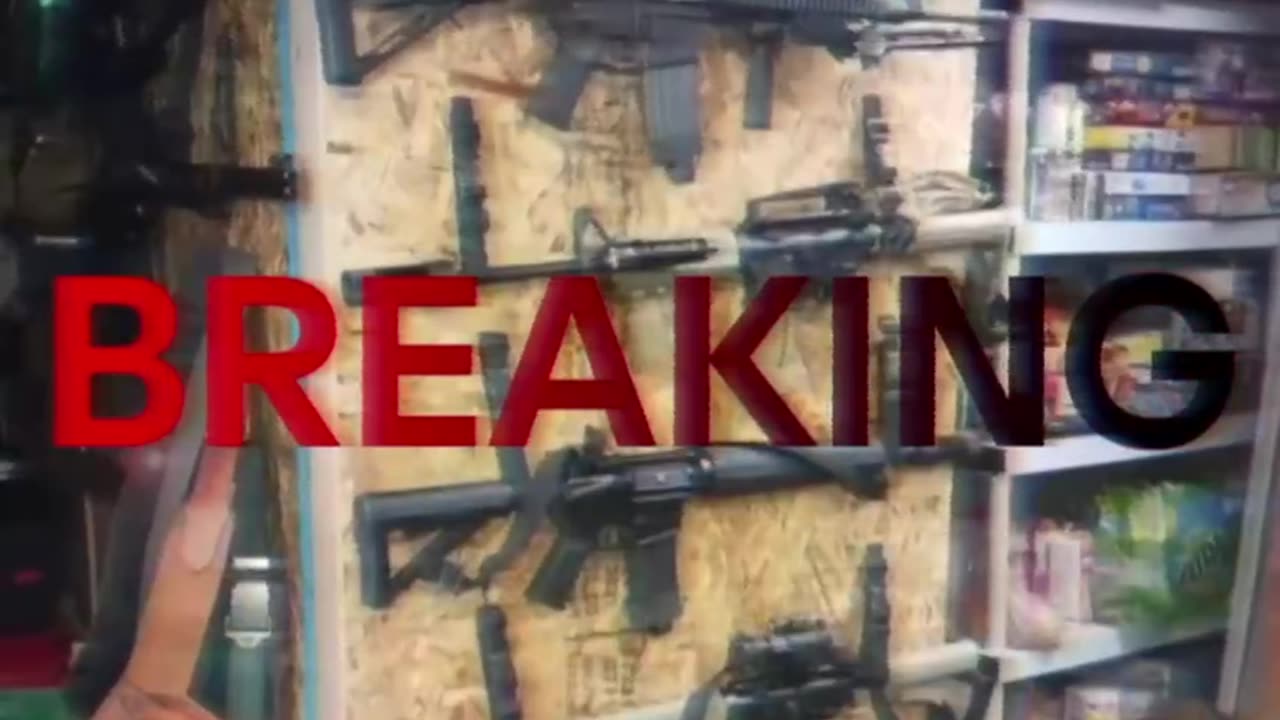 BREAKING